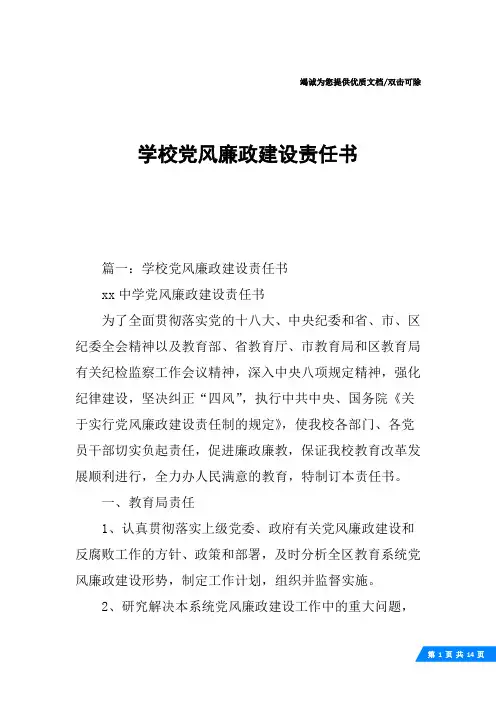 竭诚为您提供优质文档/双击可除

学校党风廉政建设责任书

篇一：学校党风廉政建设责任书

xx 中学党风廉政建设责任书

为了全面贯彻落实党的十八大、中央纪委和省、市、区纪委全会精神以及教育部、省教育厅、市教育局和区教育局有关纪检监察工作会议精神，深入中央八项规定精神，强化纪律建设，坚决纠正“四风”，执行中共中央、国务院《关于实行党风廉政建设责任制的规定》，使我校各部门、各党员干部切实负起责任，促进廉政廉教，保证我校教育改革发展顺利进行，全力办人民满意的教育，特制订本责任书。

一、教育局责任

1、认真贯彻落实上级党委、政府有关党风廉政建设和反腐败工作的方针、政策和部署，及时分析全区教育系统党风廉政建设形势，制定工作计划，组织并监督实施。

2、研究解决本系统党风廉政建设工作中的重大问题，

第 1 页 共 14 页